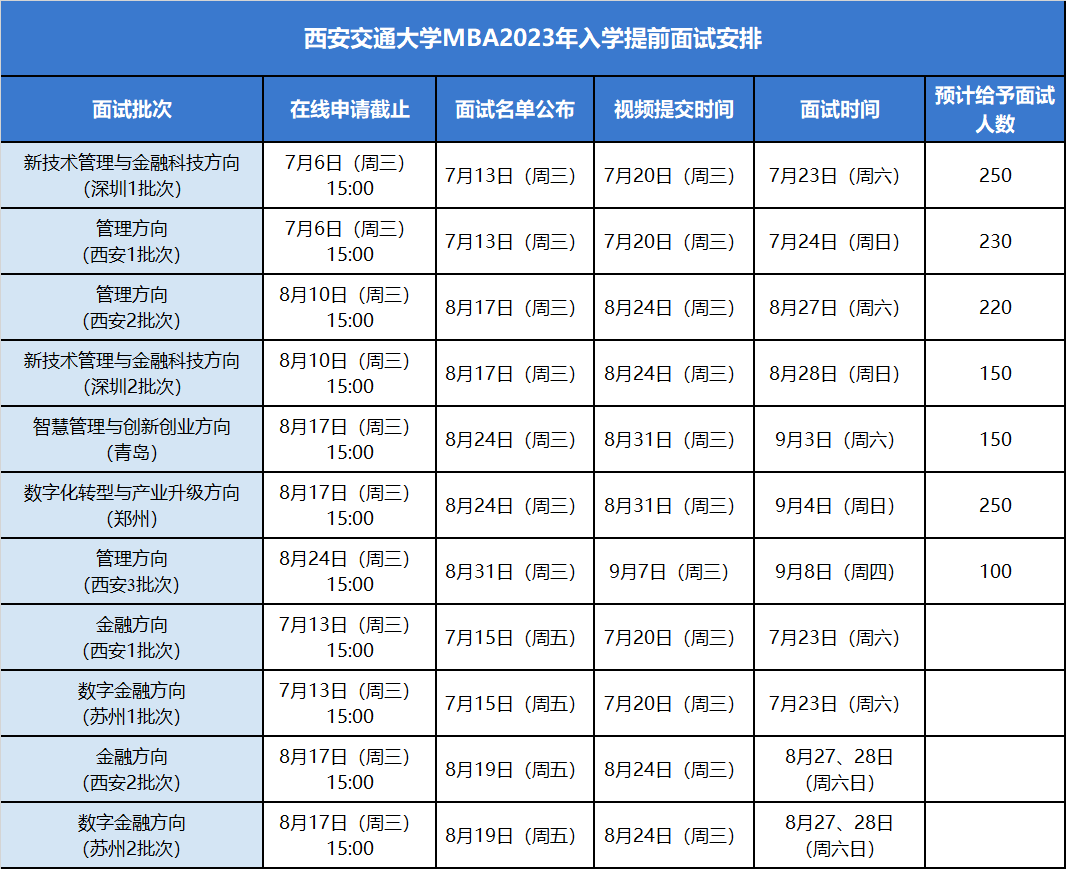 西安交通大学MBA2023年入学提前面试安排

| 面试批次 | 在线申请截止 | 面试名单公布 | 视频提交时间 | 面试时间 | 预计给予面试人数 |
|---|---|---|---|---|---|
| 新技术管理与金融科技方向（深圳1批次） | 7月6日（周三）15:00 | 7月13日（周三） | 7月20日（周三） | 7月23日（周六） | 250 |
| 管理方向（西安1批次） | 7月6日（周三）15:00 | 7月13日（周三） | 7月20日（周三） | 7月24日（周日） | 230 |
| 管理方向（西安2批次） | 8月10日（周三）15:00 | 8月17日（周三） | 8月24日（周三） | 8月27日（周六） | 220 |
| 新技术管理与金融科技方向（深圳2批次） | 8月10日（周三）15:00 | 8月17日（周三） | 8月24日（周三） | 8月28日（周日） | 150 |
| 智慧管理与创新创业方向（青岛） | 8月17日（周三）15:00 | 8月24日（周三） | 8月31日（周三） | 9月3日（周六） | 150 |
| 数字化转型与产业升级方向（郑州） | 8月17日（周三）15:00 | 8月24日（周三） | 8月31日（周三） | 9月4日（周日） | 250 |
| 管理方向（西安3批次） | 8月24日（周三）15:00 | 8月31日（周三） | 9月7日（周三） | 9月8日（周四） | 100 |
| 金融方向（西安1批次） | 7月13日（周三）15:00 | 7月15日（周五） | 7月20日（周三） | 7月23日（周六） | |
| 数字金融方向（苏州1批次） | 7月13日（周三）15:00 | 7月15日（周五） | 7月20日（周三） | 7月23日（周六） | |
| 金融方向（西安2批次） | 8月17日（周三）15:00 | 8月19日（周五） | 8月24日（周三） | 8月27、28日（周六日） | |
| 数字金融方向（苏州2批次） | 8月17日（周三）15:00 | 8月19日（周五） | 8月24日（周三） | 8月27、28日（周六日） | |